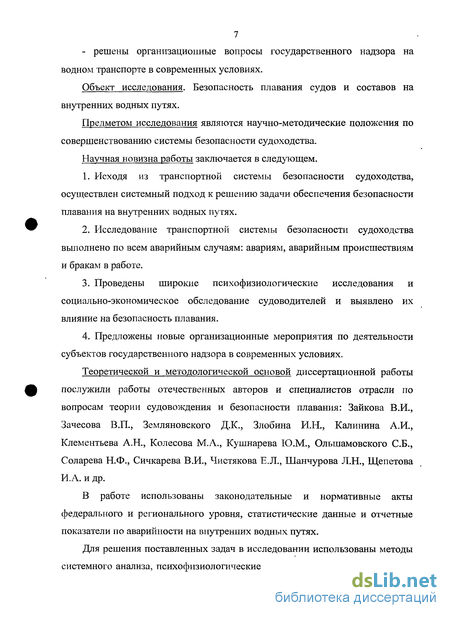 7

- решены организационные вопросы государственного надзора на водном транспорте в современных условиях.

Объект исследования. Безопасность плавания судов и составов на внутренних водных путях.

Предметом исследования являются научно-методические положения по совершенствованию системы безопасности судоходства.

Научная новизна работы заключается в следующем.

1. Исходя из транспортной системы безопасности судоходства, осуществлен системный подход к решению задачи обеспечения безопасности плавания на внутренних водных путях.

2. Исследование транспортной системы безопасности судоходства выполнено по всем аварийным случаям: авариям, аварийным происшествиям и бракам в работе.

3. Проведены широкие психофизиологические исследования и социально-экономическое обследование судоводителей и выявлено их влияние на безопасность плавания.

4. Предложены новые организационные мероприятия по деятельности субъектов государственного надзора в современных условиях.

Теоретической и методологической основой диссертационной работы послужили работы отечественных авторов и специалистов отрасли по вопросам теории судовождения и безопасности плавания: Зайкова В.И., Зачесова В.П., Земляновского Д.К., Злобина И.Н., Калинина А.И., Клементьева А.Н., Колесова М.А., Кушнарева Ю.М., Ольшамовского С.Б., Соларева Н.Ф., Сичкарева В.И., Чистякова Е.Л., Шанчурова Л.Н., Щепетова И.А. и др.

В работе использованы законодательные и нормативные акты федерального и регионального уровня, статистические данные и отчетные показатели по аварийности на внутренних водных путях.

Для решения поставленных задач в исследовании использованы методы системного анализа, психофизиологические

dsLib.net
библиотека диссертаций